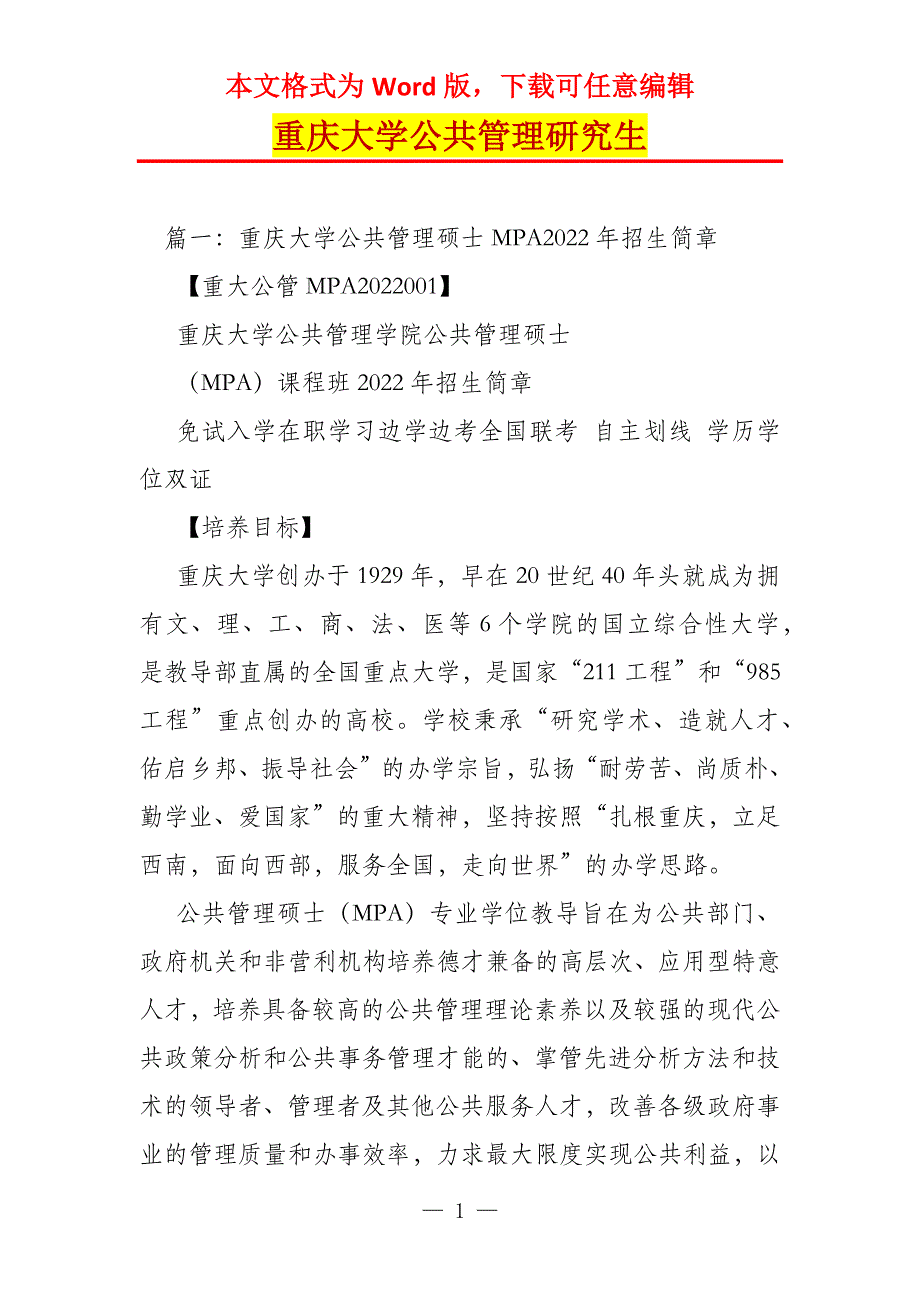 本文格式为 Word 版，下载可任意编辑

重庆大学公共管理研究生

篇一：重庆大学公共管理硕士 MPA2022 年招生简章

【重大公管 MPA2022001】

重庆大学公共管理学院公共管理硕士

（MPA）课程班 2022 年招生简章

免试入学在职学习边学边考全国联考 自主划线 学历学位双证

【培养目标】

重庆大学创办于 1929 年，早在 20 世纪 40 年头就成为拥有文、理、工、商、法、医等 6 个学院的国立综合性大学，是教导部直属的全国重点大学，是国家“211 工程”和“985 工程”重点创办的高校。学校秉承“研究学术、造就人才、佑启乡邦、振导社会”的办学宗旨，弘扬“耐劳苦、尚质朴、勤学业、爱国家”的重大精神，坚持按照“扎根重庆，立足西南，面向西部，服务全国，走向世界”的办学思路。

公共管理硕士（MPA）专业学位教导旨在为公共部门、政府机关和非营利机构培养德才兼备的高层次、应用型特意人才，培养具备较高的公共管理理论素养以及较强的现代公共政策分析和公共事务管理才能的、掌管先进分析方法和技术的领导者、管理者及其他公共服务人才，改善各级政府事业的管理质量和办事效率，力求最大限度实现公共利益，以

— 1 —